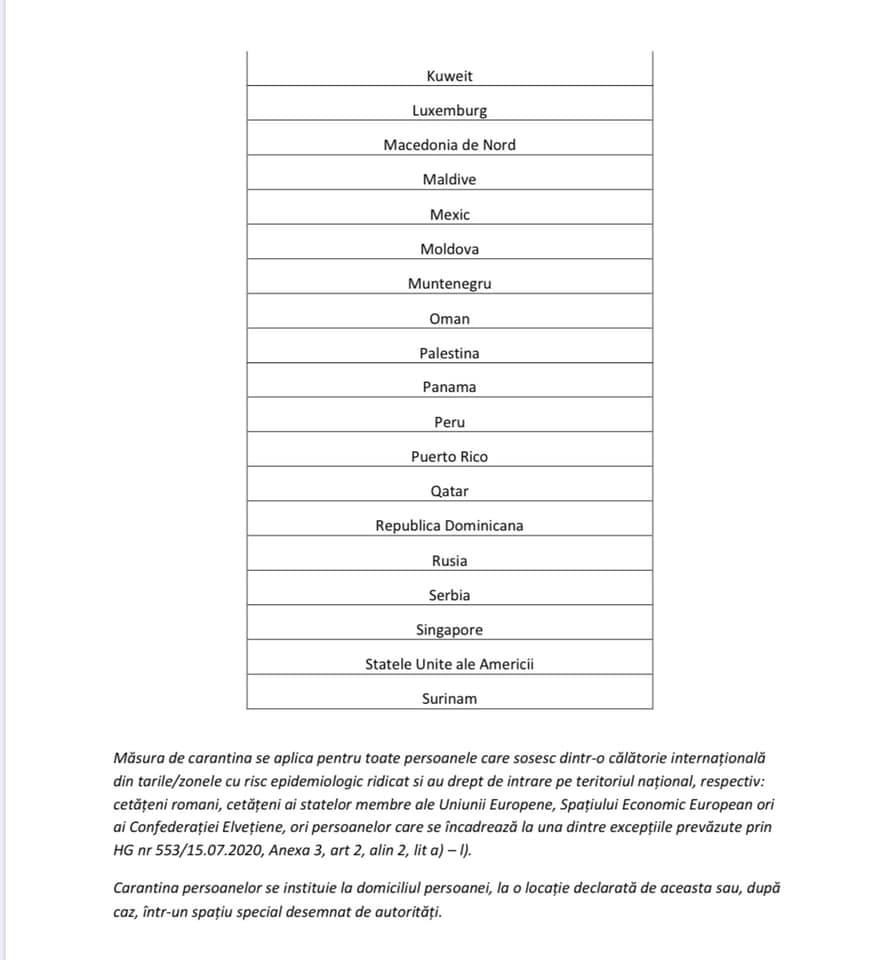 | Kuweit |
|---|
| Luxemburg |
| Macedonia de Nord |
| Maldive |
| Mexic |
| Moldova |
| Muntenegru |
| Oman |
| Palestina |
| Panama |
| Peru |
| Puerto Rico |
| Qatar |
| Republica Dominicana |
| Rusia |
| Serbia |
| Singapore |
| Statele Unite ale Americii |
| Surinam |

Măsura de carantina se aplica pentru toate persoanele care sosesc dintr-o călătorie internațională din tarile/zonele cu risc epidemiologic ridicat si au drept de intrare pe teritoriul național, respectiv: cetățeni romani, cetățeni ai statelor membre ale Uniunii Europene, Spațiului Economic European ori ai Confederației Elvețiene, ori persoanelor care se încadrează la una dintre excepțiile prevăzute prin HG nr 553/15.07.2020, Anexa 3, art 2, alin 2, lit a) – l).

Carantina persoanelor se instituie la domiciliul persoanei, la o locație declarată de aceasta sau, după caz, într-un spațiu special desemnat de autorități.